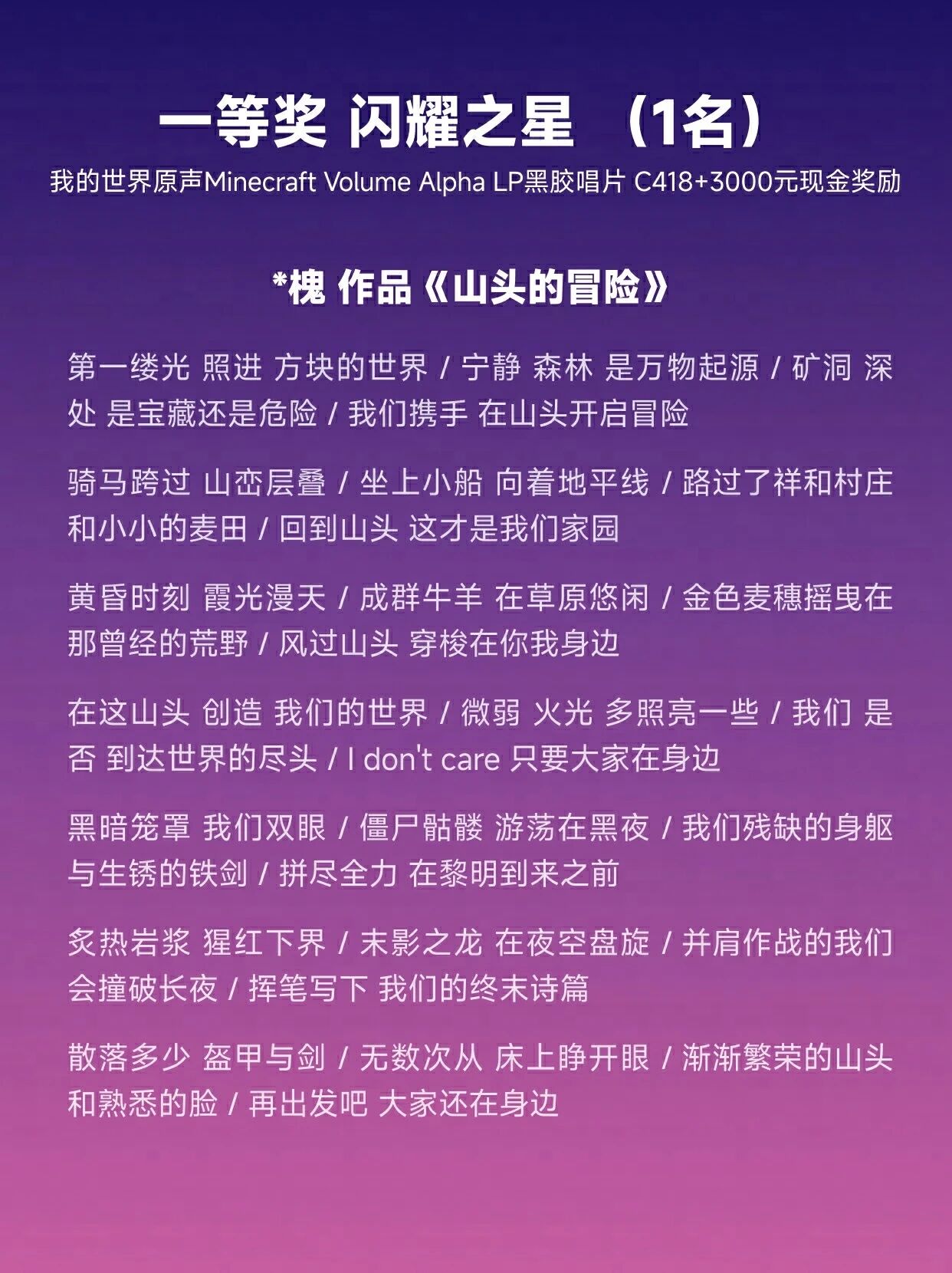 一等奖 闪耀之星 （1名）

我的世界原声Minecraft Volume Alpha LP黑胶唱片 C418+3000元现金奖励

*槐 作品《山头的冒险》

第一缕光 照进 方块的世界 / 宁静 森林 是万物起源 / 矿洞 深处 是宝藏还是危险 / 我们携手 在山头开启冒险

骑马跨过 山峦层叠 / 坐上小船 向着地平线 / 路过了祥和村庄和小小的麦田 / 回到山头 这才是我们家园

黄昏时刻 霞光漫天 / 成群牛羊 在草原悠闲 / 金色麦穗摇曳在那曾经的荒野 / 风过山头 穿梭在你我身边

在这山头 创造 我们的世界 / 微弱 火光 多照亮一些 / 我们 是否 到达世界的尽头 / I don't care 只要大家在身边

黑暗笼罩 我们双眼 / 僵尸骷髅 游荡在黑夜 / 我们残缺的身躯与生锈的铁剑 / 拼尽全力 在黎明到来之前

炙热岩浆 猩红下界 / 末影之龙 在夜空盘旋 / 并肩作战的我们会撞破长夜 / 挥笔写下 我们的终末诗篇

散落多少 盔甲与剑 / 无数次从 床上睁开眼 / 渐渐繁荣的山头和熟悉的脸 / 再出发吧 大家还在身边